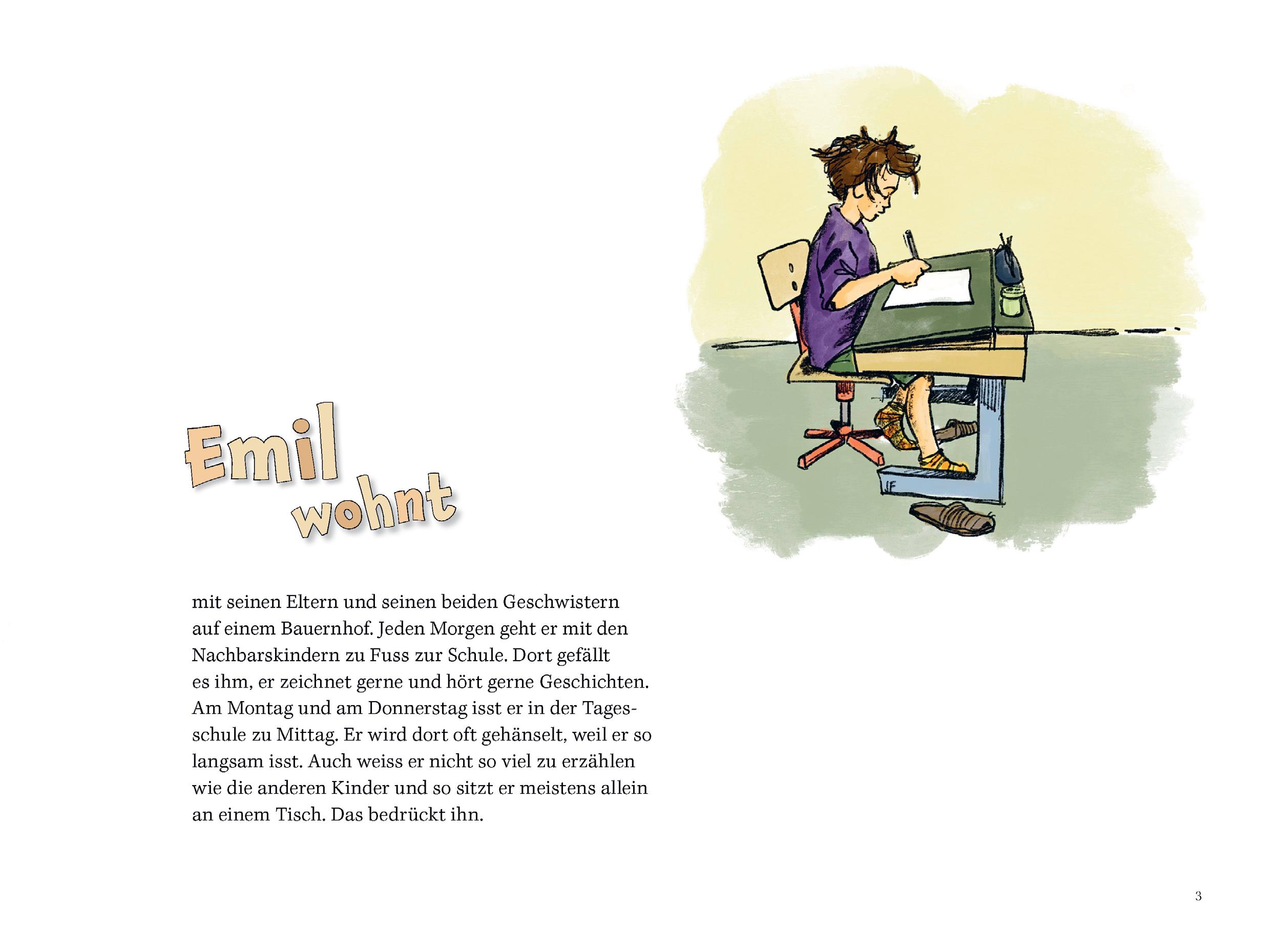 Emil
wohnt

mit seinen Eltern und seinen beiden Geschwistern auf einem Bauernhof. Jeden Morgen geht er mit den Nachbarskindern zu Fuss zur Schule. Dort gefällt es ihm, er zeichnet gerne und hört gerne Geschichten. Am Montag und am Donnerstag isst er in der Tagesschule zu Mittag. Er wird dort oft gehänselt, weil er so langsam isst. Auch weiss er nicht so viel zu erzählen wie die anderen Kinder und so sitzt er meistens allein an einem Tisch. Das bedrückt ihn.

3